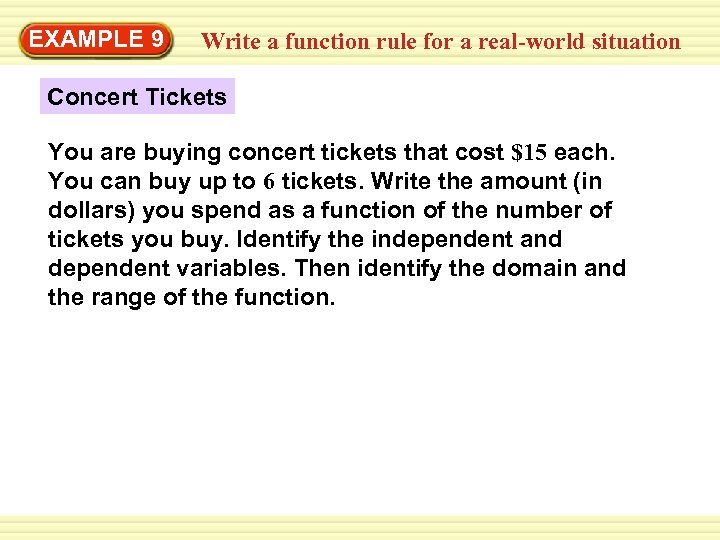 EXAMPLE 9 Write a function rule for a real-world situation

Concert Tickets

You are buying concert tickets that cost \$15 each. You can buy up to 6 tickets. Write the amount (in dollars) you spend as a function of the number of tickets you buy. Identify the independent and dependent variables. Then identify the domain and the range of the function.